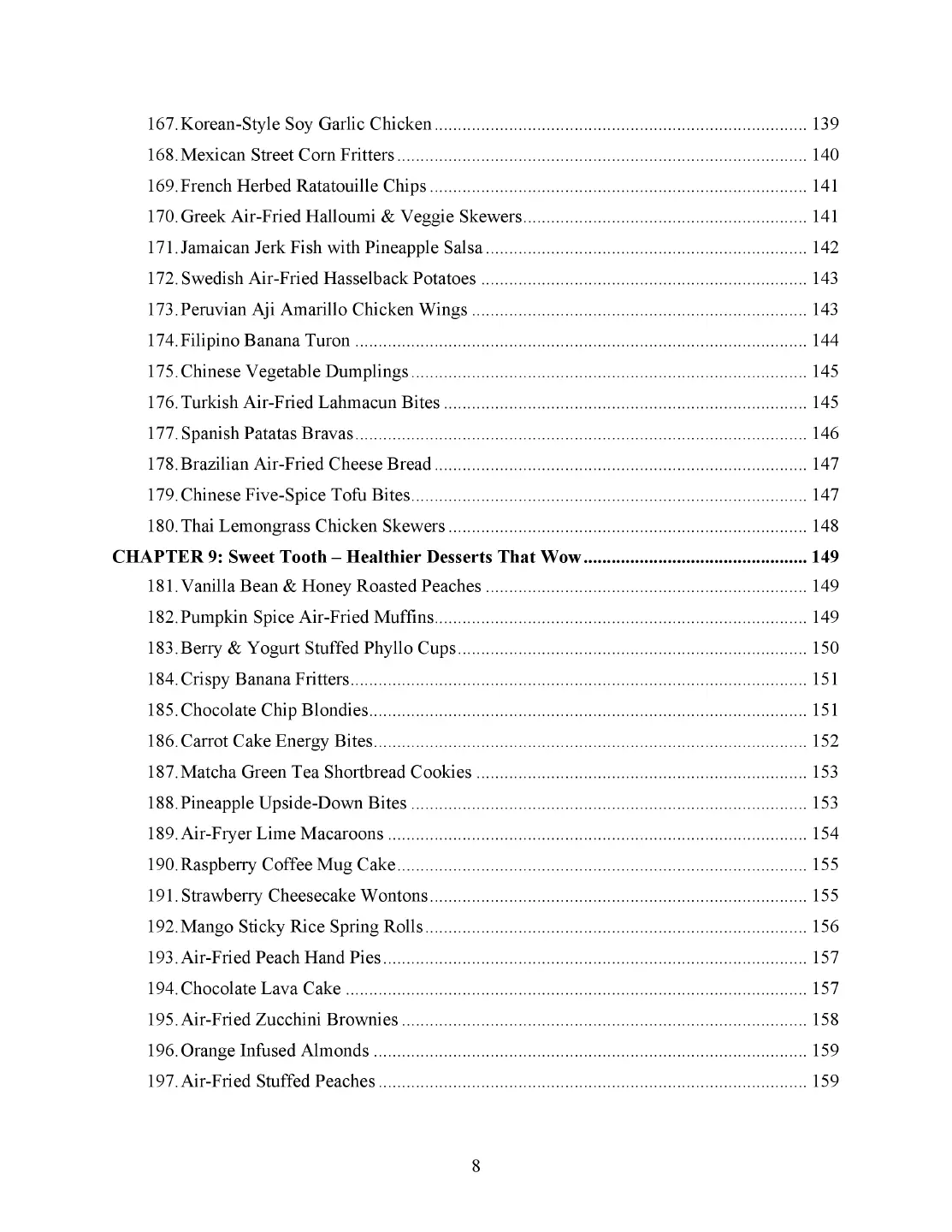 167. Korean-Style Soy Garlic Chicken ........ 139
168. Mexican Street Corn Fritters ........ 140
169. French Herbed Ratatouille Chips ........ 141
170. Greek Air-Fried Halloumi & Veggie Skewers ........ 141
171. Jamaican Jerk Fish with Pineapple Salsa ........ 142
172. Swedish Air-Fried Hasselback Potatoes ........ 143
173. Peruvian Aji Amarillo Chicken Wings ........ 143
174. Filipino Banana Turon ........ 144
175. Chinese Vegetable Dumplings ........ 145
176. Turkish Air-Fried Lahmacun Bites ........ 145
177. Spanish Patatas Bravas ........ 146
178. Brazilian Air-Fried Cheese Bread ........ 147
179. Chinese Five-Spice Tofu Bites ........ 147
180. Thai Lemongrass Chicken Skewers ........ 148
CHAPTER 9: Sweet Tooth – Healthier Desserts That Wow ........ 149
181. Vanilla Bean & Honey Roasted Peaches ........ 149
182. Pumpkin Spice Air-Fried Muffins ........ 149
183. Berry & Yogurt Stuffed Phyllo Cups ........ 150
184. Crispy Banana Fritters ........ 151
185. Chocolate Chip Blondies ........ 151
186. Carrot Cake Energy Bites ........ 152
187. Matcha Green Tea Shortbread Cookies ........ 153
188. Pineapple Upside-Down Bites ........ 153
189. Air-Fryer Lime Macaroons ........ 154
190. Raspberry Coffee Mug Cake ........ 155
191. Strawberry Cheesecake Wontons ........ 155
192. Mango Sticky Rice Spring Rolls ........ 156
193. Air-Fried Peach Hand Pies ........ 157
194. Chocolate Lava Cake ........ 157
195. Air-Fried Zucchini Brownies ........ 158
196. Orange Infused Almonds ........ 159
197. Air-Fried Stuffed Peaches ........ 159

8